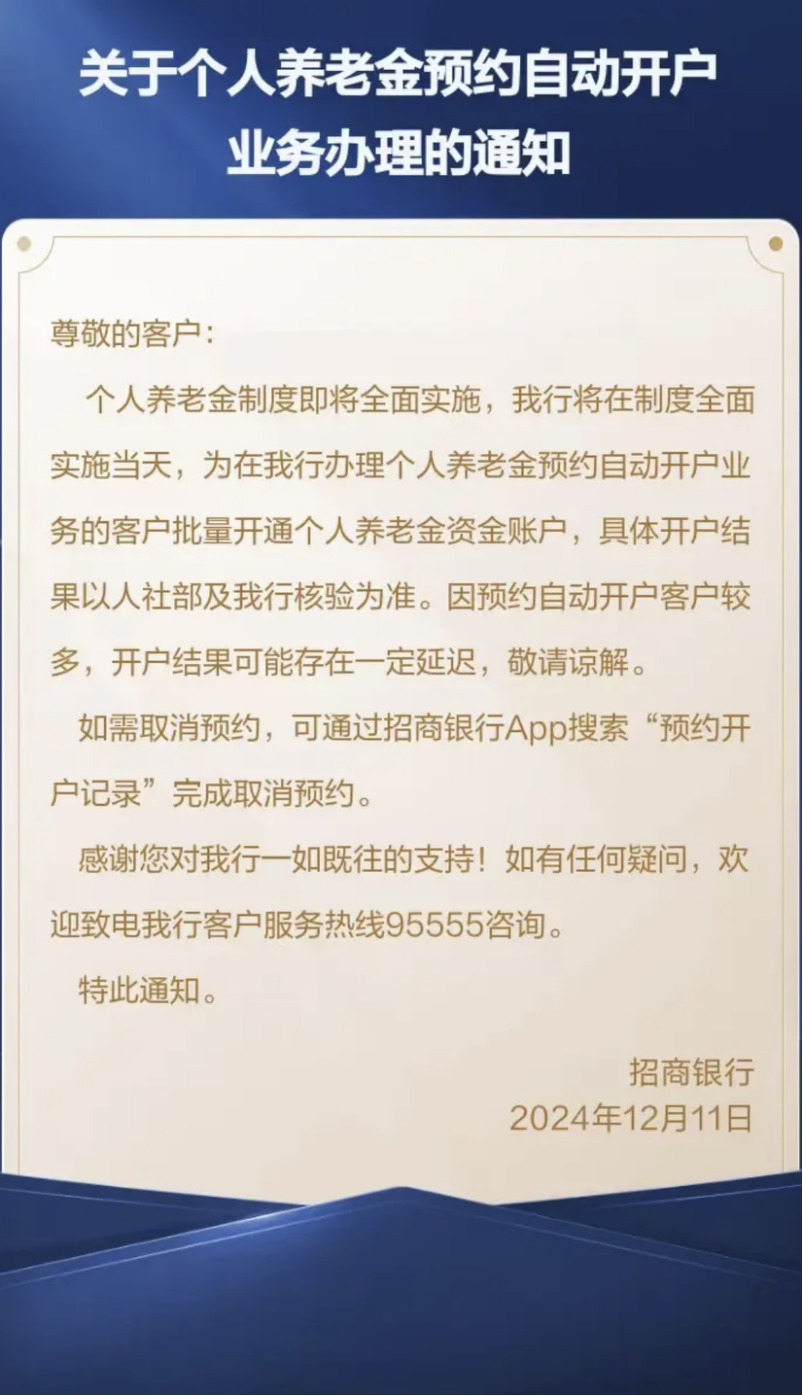 关于个人养老金预约自动开户
业务办理的通知

尊敬的客户：

个人养老金制度即将全面实施，我行将在制度全面实施当天，为在我行办理个人养老金预约自动开户业务的客户批量开通个人养老金资金账户，具体开户结果以人社部及我行核验为准。因预约自动开户客户较多，开户结果可能存在一定延迟，敬请谅解。

如需取消预约，可通过招商银行App搜索“预约开户记录”完成取消预约。

感谢您对我行一如既往的支持！如有任何疑问，欢迎致电我行客户服务热线95555咨询。

特此通知。

招商银行
2024年12月11日